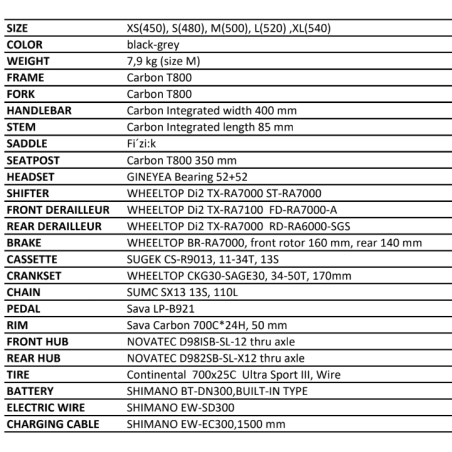 | SIZE | XS(450), S(480), M(500), L(520) ,XL(540) |
|---|---|
| COLOR | black-grey |
| WEIGHT | 7,9 kg (size M) |
| FRAME | Carbon T800 |
| FORK | Carbon T800 |
| HANDLEBAR | Carbon Integrated width 400 mm |
| STEM | Carbon Integrated length 85 mm |
| SADDLE | Fi´zi:k |
| SEATPOST | Carbon T800 350 mm |
| HEADSET | GINEYEA Bearing 52+52 |
| SHIFTER | WHEELTOP Di2 TX-RA7000 ST-RA7000 |
| FRONT DERAILLEUR | WHEELTOP Di2 TX-RA7100 FD-RA7000-A |
| REAR DERAILLEUR | WHEELTOP Di2 TX-RA7000 RD-RA6000-SGS |
| BRAKE | WHEELTOP BR-RA7000, front rotor 160 mm, rear 140 mm |
| CASSETTE | SUGEK CS-R9013, 11-34T, 13S |
| CRANKSET | WHEELTOP CKG30-SAGE30, 34-50T, 170mm |
| CHAIN | SUMC SX13 13S, 110L |
| PEDAL | Sava LP-B921 |
| RIM | Sava Carbon 700C*24H, 50 mm |
| FRONT HUB | NOVATEC D98ISB-SL-12 thru axle |
| REAR HUB | NOVATEC D982SB-SL-X12 thru axle |
| TIRE | Continental 700x25C Ultra Sport III, Wire |
| BATTERY | SHIMANO BT-DN300,BUILT-IN TYPE |
| ELECTRIC WIRE | SHIMANO EW-SD300 |
| CHARGING CABLE | SHIMANO EW-EC300,1500 mm |